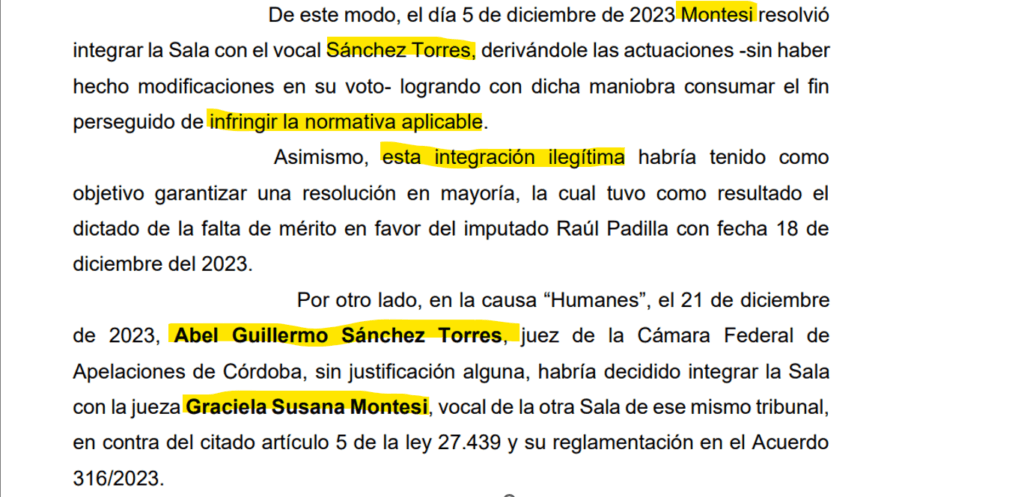 De este modo, el día 5 de diciembre de 2023 Montesi resolvió integrar la Sala con el vocal Sánchez Torres, derivándole las actuaciones -sin haber hecho modificaciones en su voto- logrando con dicha maniobra consumar el fin perseguido de infringir la normativa aplicable.

Asimismo, esta integración ilegítima habría tenido como objetivo garantizar una resolución en mayoría, la cual tuvo como resultado el dictado de la falta de mérito en favor del imputado Raúl Padilla con fecha 18 de diciembre del 2023.

Por otro lado, en la causa "Humanes", el 21 de diciembre de 2023, Abel Guillermo Sánchez Torres, juez de la Cámara Federal de Apelaciones de Córdoba, sin justificación alguna, habría decidido integrar la Sala con la jueza Graciela Susana Montesi, vocal de la otra Sala de ese mismo tribunal, en contra del citado artículo 5 de la ley 27.439 y su reglamentación en el Acuerdo 316/2023.